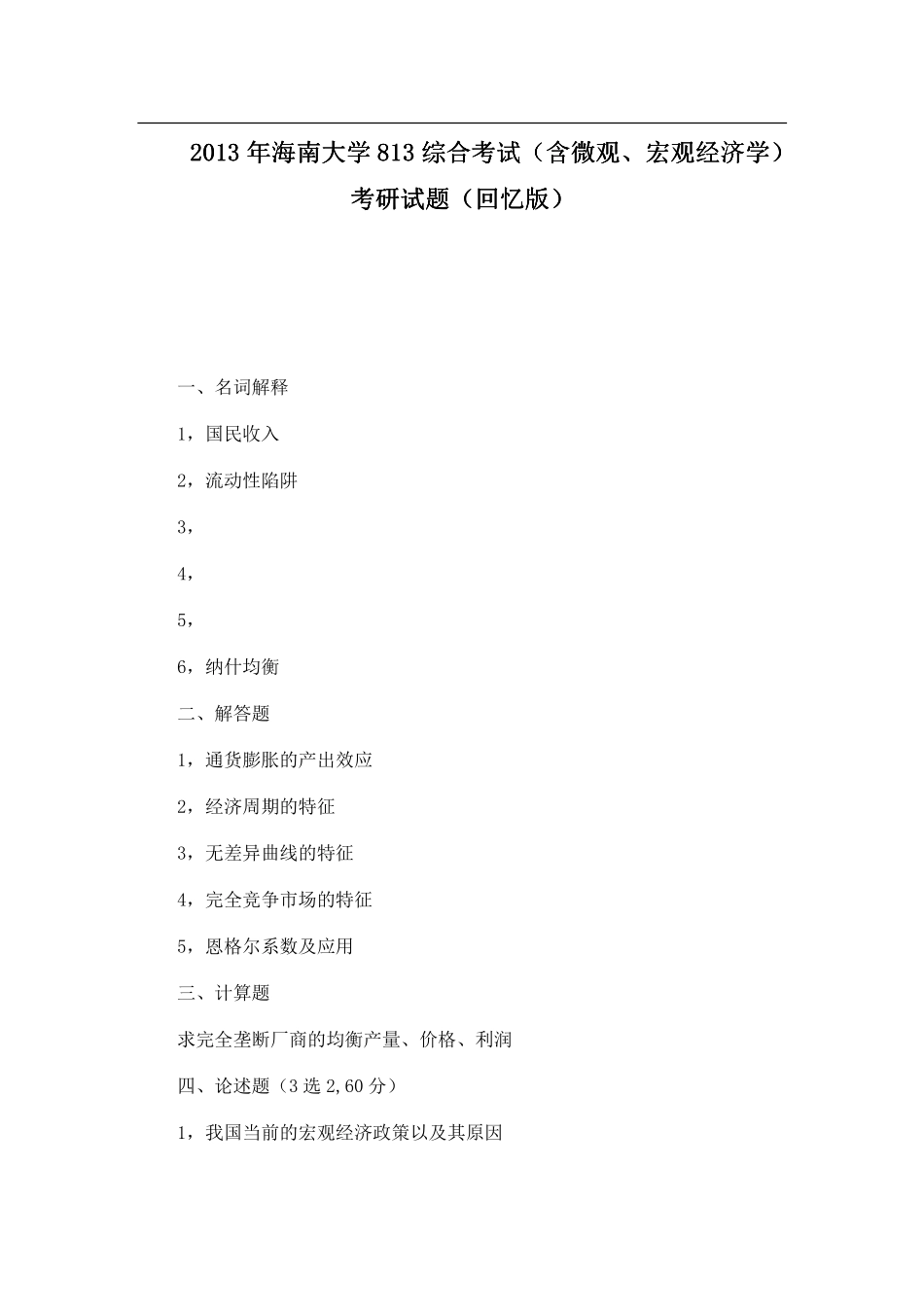 2013年海南大学813综合考试（含微观、宏观经济学）考研试题（回忆版）

一、名词解释

1，国民收入

2，流动性陷阱

3，

4，

5，

6，纳什均衡

二、解答题

1，通货膨胀的产出效应

2，经济周期的特征

3，无差异曲线的特征

4，完全竞争市场的特征

5，恩格尔系数及应用

三、计算题

求完全垄断厂商的均衡产量、价格、利润

四、论述题（3选2,60分）

1，我国当前的宏观经济政策以及其原因